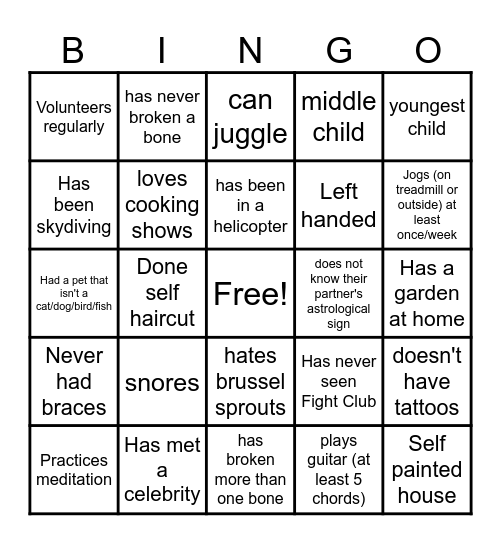 | B | I | N | G | O |
|---|---|---|---|---|
| Volunteers regularly | has never broken a bone | can juggle | middle child | youngest child |
| Has been skydiving | loves cooking shows | has been in a helicopter | Left handed | Jogs (on treadmill or outside) at least once/week |
| Had a pet that isn't a cat/dog/bird/fish | Done self haircut | Free! | does not know their partner's astrological sign | Has a garden at home |
| Never had braces | snores | hates brussel sprouts | Has never seen Fight Club | doesn't have tattoos |
| Practices meditation | Has met a celebrity | has broken more than one bone | plays guitar (at least 5 chords) | Self painted house |